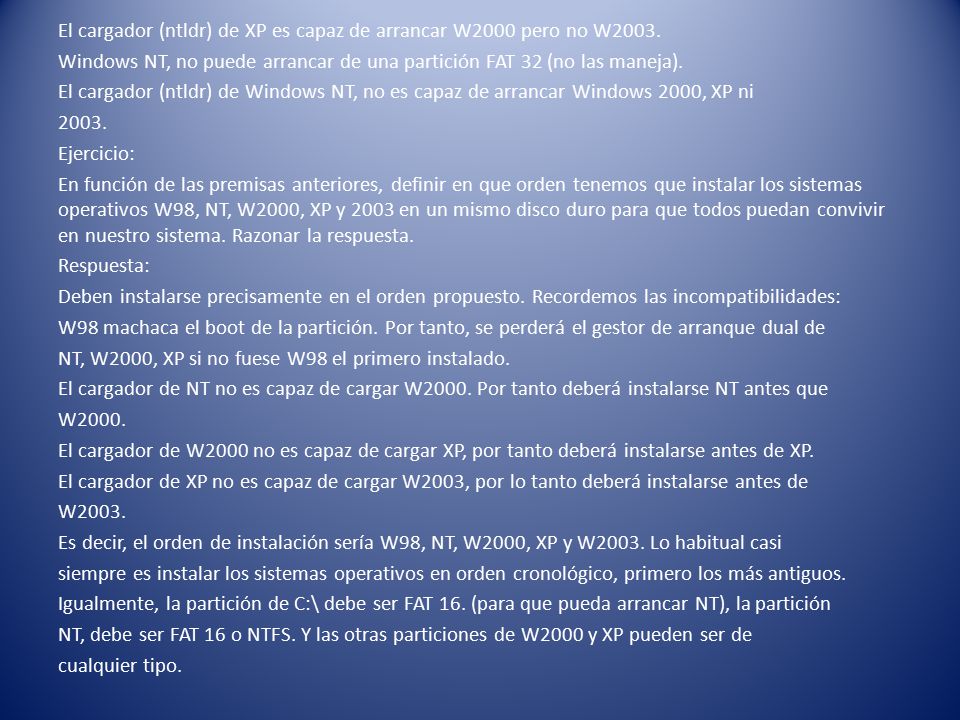 El cargador (ntldr) de XP es capaz de arrancar W2000 pero no W2003.

Windows NT, no puede arrancar de una partición FAT 32 (no las maneja).

El cargador (ntldr) de Windows NT, no es capaz de arrancar Windows 2000, XP ni 2003.

Ejercicio:

En función de las premisas anteriores, definir en que orden tenemos que instalar los sistemas operativos W98, NT, W2000, XP y 2003 en un mismo disco duro para que todos puedan convivir en nuestro sistema. Razonar la respuesta.

Respuesta:

Deben instalarse precisamente en el orden propuesto. Recordemos las incompatibilidades:

W98 machaca el boot de la partición. Por tanto, se perderá el gestor de arranque dual de NT, W2000, XP si no fuese W98 el primero instalado.

El cargador de NT no es capaz de cargar W2000. Por tanto deberá instalarse NT antes que W2000.

El cargador de W2000 no es capaz de cargar XP, por tanto deberá instalarse antes de XP.

El cargador de XP no es capaz de cargar W2003, por lo tanto deberá instalarse antes de W2003.

Es decir, el orden de instalación sería W98, NT, W2000, XP y W2003. Lo habitual casi siempre es instalar los sistemas operativos en orden cronológico, primero los más antiguos.

Igualmente, la partición de C:\ debe ser FAT 16. (para que pueda arrancar NT), la partición NT, debe ser FAT 16 o NTFS. Y las otras particiones de W2000 y XP pueden ser de cualquier tipo.